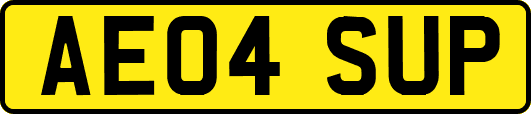 AE04 SUP